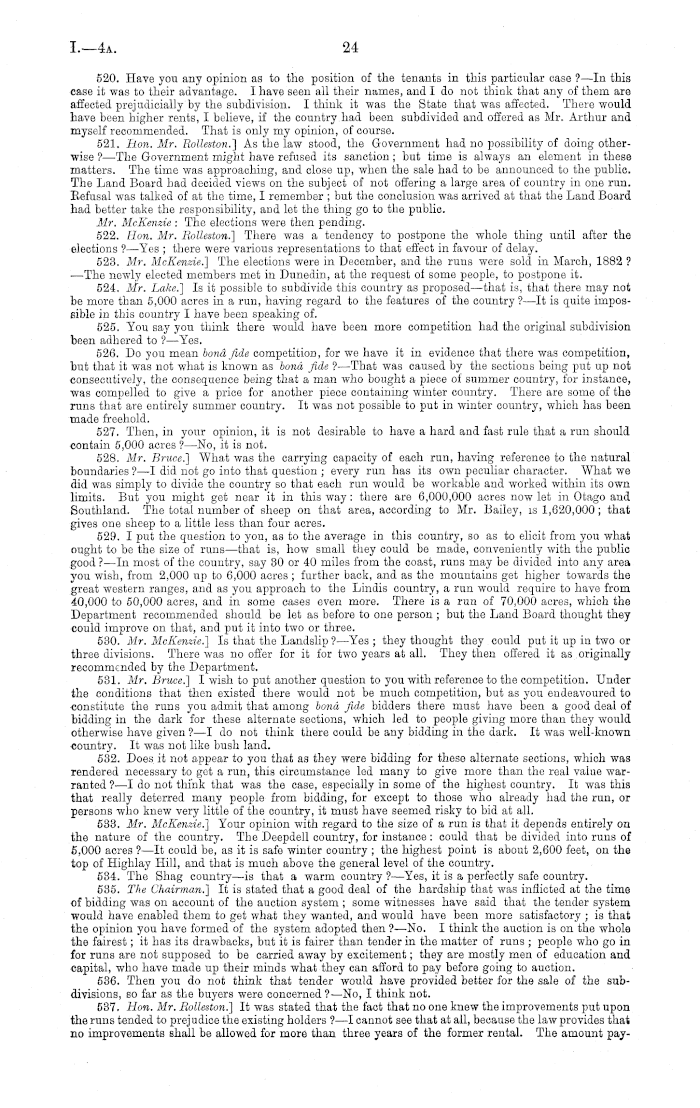 I.—4A. 24

520. Have you any opinion as to the position of the tenants in this particular case?—In this case it was to their advantage. I have seen all their names, and I do not think that any of them are affected prejudicially by the subdivision. I think it was the State that was affected. There would have been higher rents, I believe, if the country had been subdivided and offered as Mr. Arthur and myself recommended. That is only my opinion, of course.

521. Hon. Mr. Rolleston.] As the law stood, the Government had no possibility of doing otherwise?—The Government might have refused its sanction; but time is always an element in these matters. The time was approaching, and close up, when the sale had to be announced to the public. The Land Board had decided views on the subject of not offering a large area of country in one run. Refusal was talked of at the time, I remember; but the conclusion was arrived at that the Land Board had better take the responsibility, and let the thing go to the public.

Mr. McKenzie: The elections were then pending.

522. Hon. Mr. Rolleston.] There was a tendency to postpone the whole thing until after the elections?—Yes; there were various representations to that effect in favour of delay.

523. Mr. McKenzie.] The elections were in December, and the runs were sold in March, 1882?—The newly elected members met in Dunedin, at the request of some people, to postpone it.

524. Mr. Lake.] Is it possible to subdivide this country as proposed—that is, that there may not be more than 5,000 acres in a run, having regard to the features of the country?—It is quite impossible in this country I have been speaking of.

525. You say you think there would have been more competition had the original subdivision been adhered to?—Yes.

526. Do you mean bonâ fide competition, for we have it in evidence that there was competition, but that it was not what is known as bonâ fide?—That was caused by the sections being put up not consecutively, the consequence being that a man who bought a piece of summer country, for instance, was compelled to give a price for another piece containing winter country. There are some of the runs that are entirely summer country. It was not possible to put in winter country, which has been made freehold.

527. Then, in your opinion, it is not desirable to have a hard and fast rule that a run should contain 5,000 acres?—No, it is not.

528. Mr. Bruce.] What was the carrying capacity of each run, having reference to the natural boundaries?—I did not go into that question; every run has its own peculiar character. What we did was simply to divide the country so that each run would be workable and worked within its own limits. But you might get near it in this way: there are 6,000,000 acres now let in Otago and Southland. The total number of sheep on that area, according to Mr. Bailey, is 1,620,000; that gives one sheep to a little less than four acres.

529. I put the question to you, as to the average in this country, so as to elicit from you what ought to be the size of runs—that is, how small they could be made, conveniently with the public good?—In most of the country, say 30 or 40 miles from the coast, runs may be divided into any area you wish, from 2,000 up to 6,000 acres; further back, and as the mountains get higher towards the great western ranges, and as you approach to the Lindis country, a run would require to have from 40,000 to 50,000 acres, and in some cases even more. There is a run of 70,000 acres, which the Department recommended should be let as before to one person; but the Land Board thought they could improve on that, and put it into two or three.

530. Mr. McKenzie.] Is that the Landslip?—Yes; they thought they could put it up in two or three divisions. There was no offer for it for two years at all. They then offered it as originally recommended by the Department.

531. Mr. Bruce.] I wish to put another question to you with reference to the competition. Under the conditions that then existed there would not be much competition, but as you endeavoured to constitute the runs you admit that among bonâ fide bidders there must have been a good deal of bidding in the dark for these alternate sections, which led to people giving more than they would otherwise have given?—I do not think there could be any bidding in the dark. It was well-known country. It was not like bush land.

532. Does it not appear to you that as they were bidding for these alternate sections, which was rendered necessary to get a run, this circumstance led many to give more than the real value warranted?—I do not think that was the case, especially in some of the highest country. It was this that really deterred many people from bidding, for except to those who already had the run, or persons who knew very little of the country, it must have seemed risky to bid at all.

533. Mr. McKenzie.] Your opinion with regard to the size of a run is that it depends entirely on the nature of the country. The Deepdell country, for instance: could that be divided into runs of 5,000 acres?—It could be, as it is safe winter country; the highest point is about 2,600 feet, on the top of Highlay Hill, and that is much above the general level of the country.

534. The Shag country—is that a warm country?—Yes, it is a perfectly safe country.

535. The Chairman.] It is stated that a good deal of the hardship that was inflicted at the time of bidding was on account of the auction system; some witnesses have said that the tender system would have enabled them to get what they wanted, and would have been more satisfactory; is that the opinion you have formed of the system adopted then?—No. I think the auction is on the whole the fairest; it has its drawbacks, but it is fairer than tender in the matter of runs; people who go in for runs are not supposed to be carried away by excitement; they are mostly men of education and capital, who have made up their minds what they can afford to pay before going to auction.

536. Then you do not think that tender would have provided better for the sale of the subdivisions, so far as the buyers were concerned?—No, I think not.

537. Hon. Mr. Rolleston.] It was stated that the fact that no one knew the improvements put upon the runs tended to prejudice the existing holders?—I cannot see that at all, because the law provides that no improvements shall be allowed for more than three years of the former rental. The amount pay-